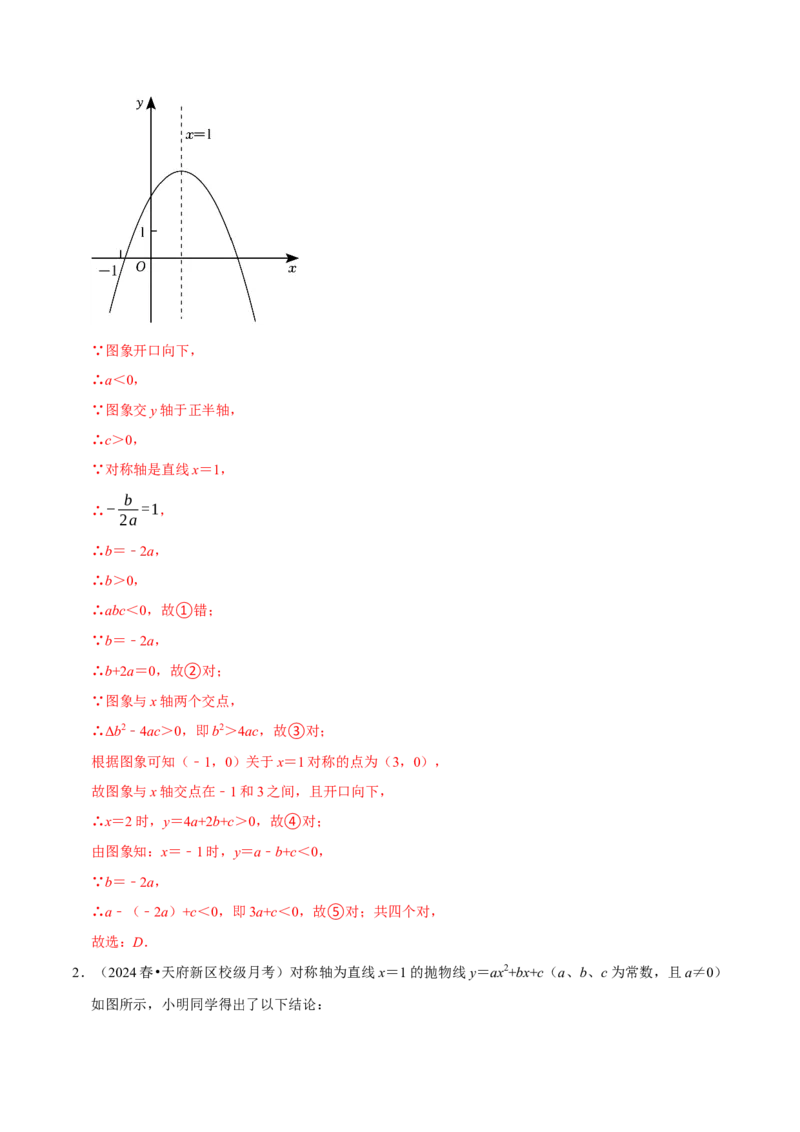 y
x=1
1
-1
O
x

∵图象开口向下，

∴a<0，

∵图象交y轴于正半轴，

∴c>0，

∵对称轴是直线x=1，

∴$-\frac{b}{2a}=1$，

∴b=﹣2a，

∴b>0，

∴abc<0，故①错；

∵b=﹣2a，

∴b+2a=0，故②对；

∵图象与x轴两个交点，

∴$\Delta b^2-4ac>0$，即$b^2>4ac$，故③对；

根据图象可知（﹣1，0）关于x=1对称的点为（3，0），

故图象与x轴交点在﹣1和3之间，且开口向下，

∴x=2时，y=4a+2b+c>0，故④对；

由图象知：x=﹣1时，y=a﹣b+c<0，

∵b=﹣2a，

∴a﹣（﹣2a）+c<0，即3a+c<0，故⑤对；共四个对，

故选：D.

2．（2024春•天府新区校级月考）对称轴为直线x=1的抛物线$y=ax^2+bx+c$（a、b、c为常数，且a≠0）如图所示，小明同学得出了以下结论：